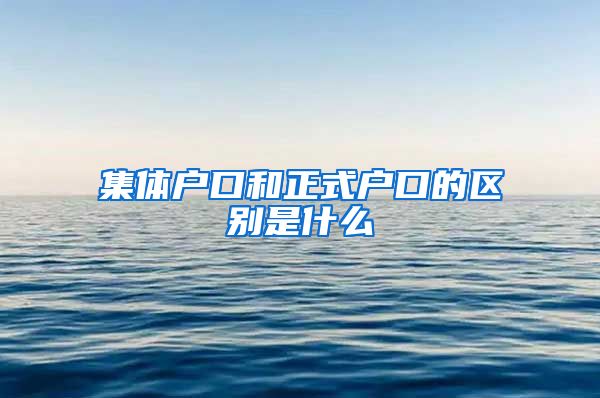 集体户口和正式户口的区别是什么